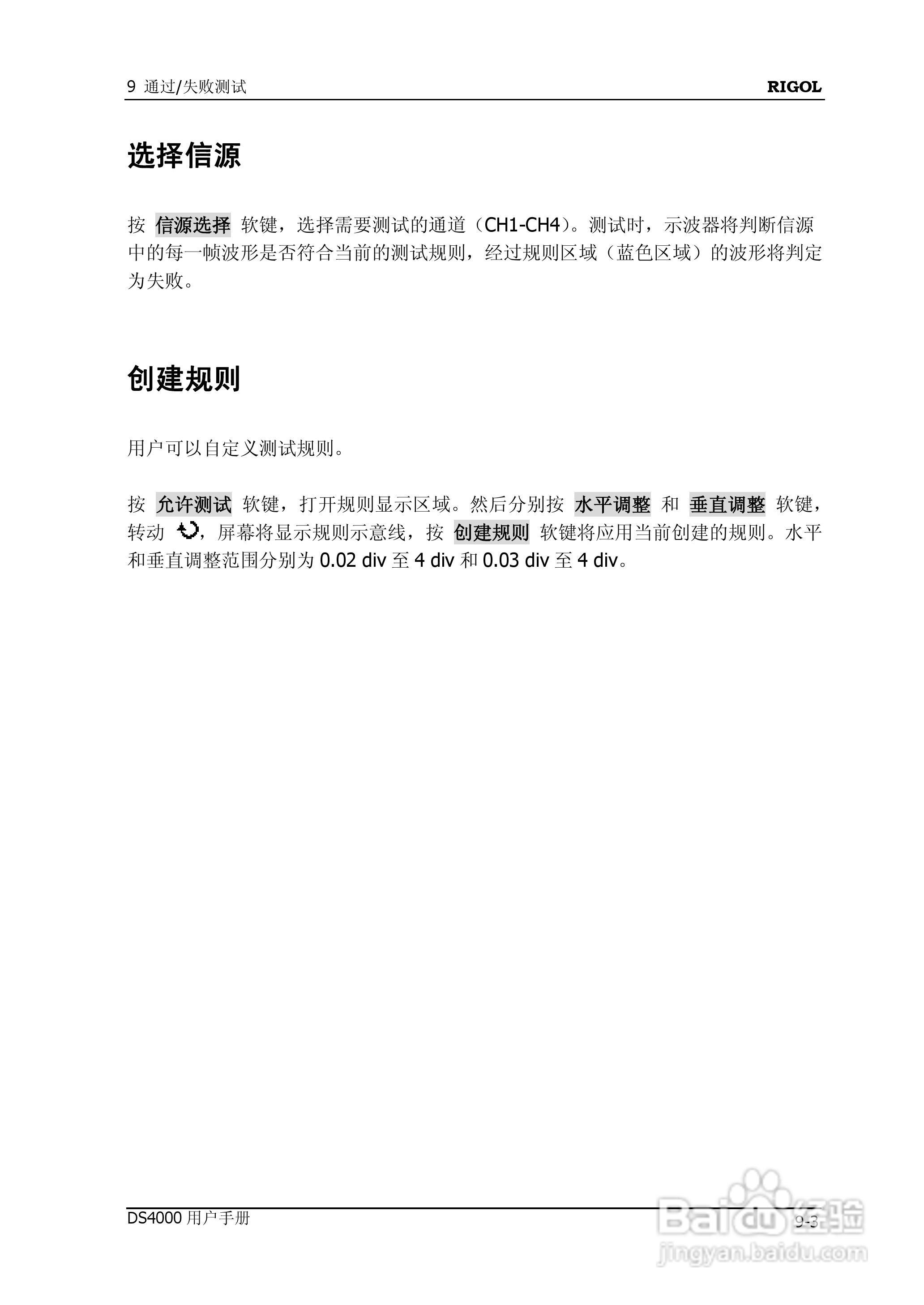 9 通过/失败测试 RIGOL

选择信源

按 信源选择 软键，选择需要测试的通道（CH1-CH4）。测试时，示波器将判断信源中的每一帧波形是否符合当前的测试规则，经过规则区域（蓝色区域）的波形将判定为失败。

创建规则

用户可以自定义测试规则。

按 允许测试 软键，打开规则显示区域。然后分别按 水平调整 和 垂直调整 软键，转动 ，屏幕将显示规则示意线，按 创建规则 软键将应用当前创建的规则。水平和垂直调整范围分别为 0.02 div 至 4 div 和 0.03 div 至 4 div。

DS4000 用户手册 9-3

Baidu 经验 jingyan.baidu.com